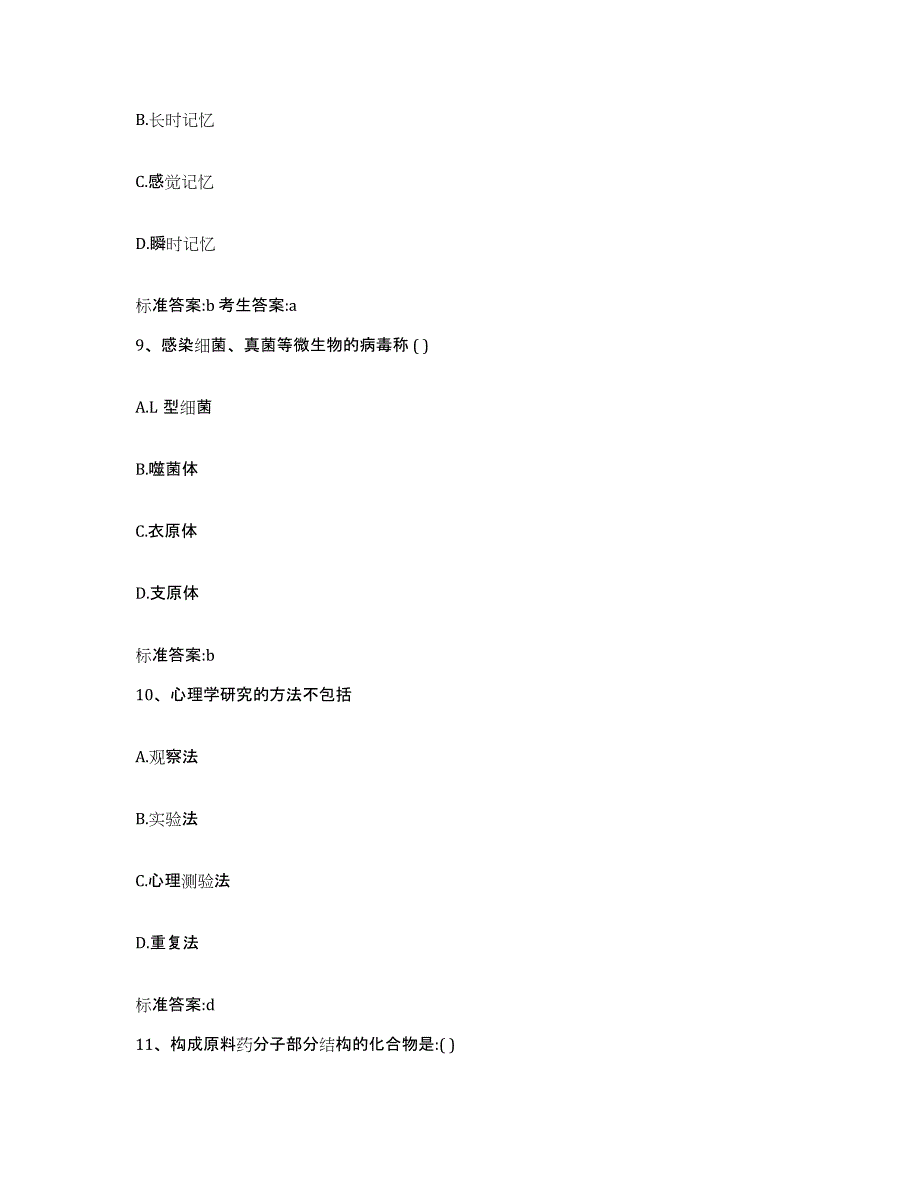 B.长时记忆

C.感觉记忆

D.瞬时记忆

标准答案:b 考生答案:a

9、感染细菌、真菌等微生物的病毒称 ( )

A.L 型细菌

B.噬菌体

C.衣原体

D.支原体

标准答案:b

10、心理学研究的方法不包括

A.观察法

B.实验法

C.心理测验法

D.重复法

标准答案:d

11、构成原料药分子部分结构的化合物是:( )